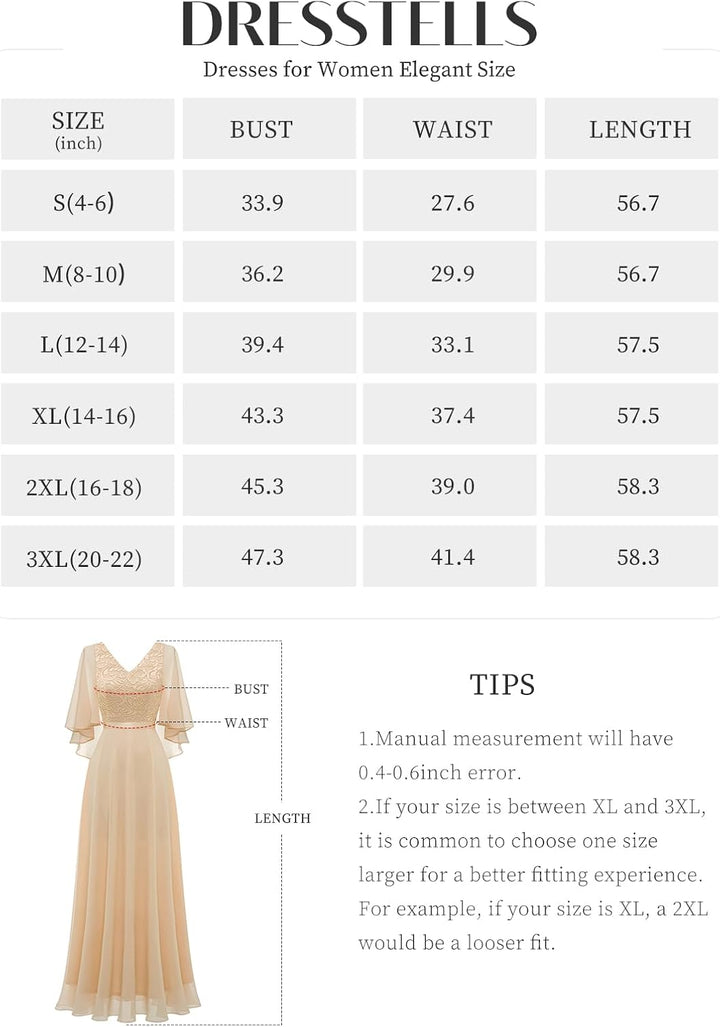 DRESSTELLS

Dresses for Women Elegant Size

| SIZE (inch) | BUST | WAIST | LENGTH |
|---|---|---|---|
| S(4-6) | 33.9 | 27.6 | 56.7 |
| M(8-10) | 36.2 | 29.9 | 56.7 |
| L(12-14) | 39.4 | 33.1 | 57.5 |
| XL(14-16) | 43.3 | 37.4 | 57.5 |
| 2XL(16-18) | 45.3 | 39.0 | 58.3 |
| 3XL(20-22) | 47.3 | 41.4 | 58.3 |

BUST
WAIST
LENGTH

TIPS

1.Manual measurement will have 0.4-0.6inch error.
2.If your size is between XL and 3XL, it is common to choose one size larger for a better fitting experience. For example, if your size is XL, a 2XL would be a looser fit.